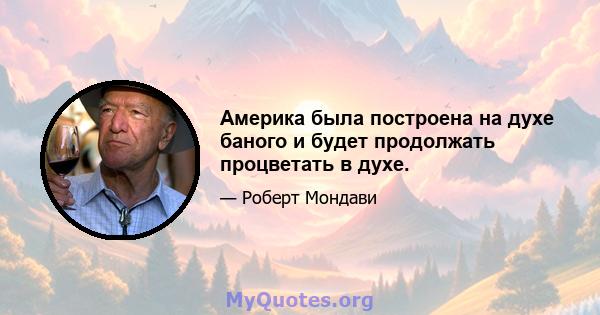 Америка была построена на духе баного и будет продолжать процветать в духе.

— Роберт Мондави

MyQuotes.org